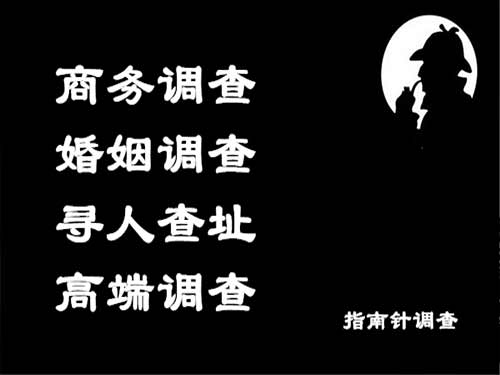 商务调查
婚姻调查
寻人查址
高端调查

指南针调查